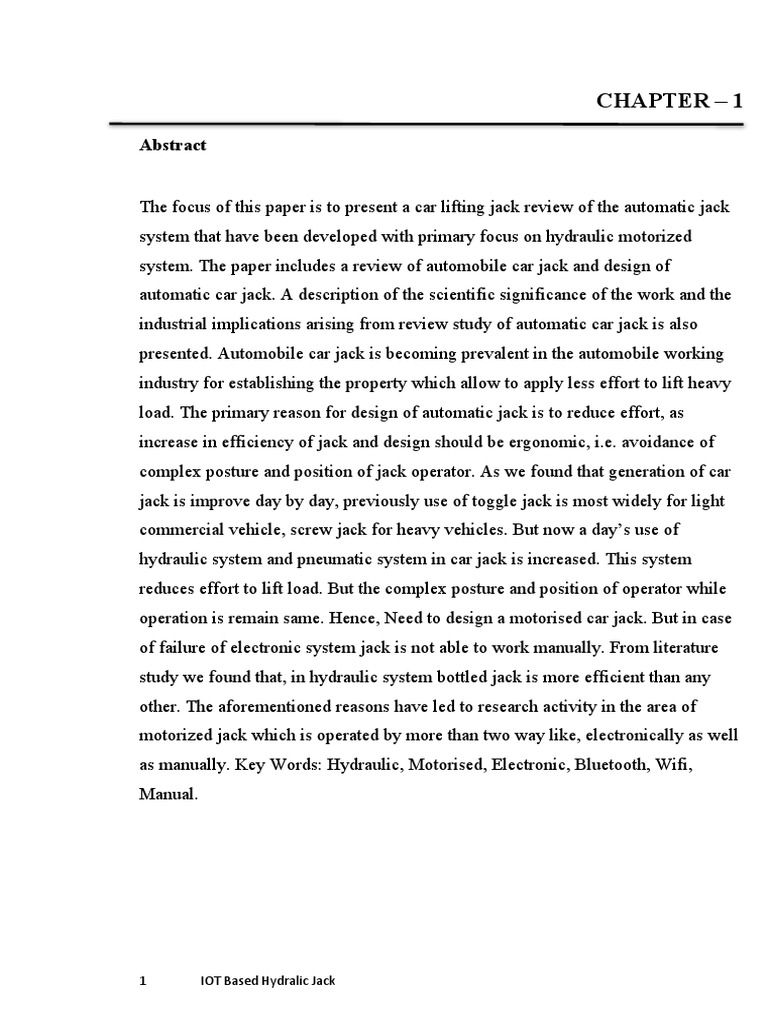 CHAPTER – 1

Abstract

The focus of this paper is to present a car lifting jack review of the automatic jack system that have been developed with primary focus on hydraulic motorized system. The paper includes a review of automobile car jack and design of automatic car jack. A description of the scientific significance of the work and the industrial implications arising from review study of automatic car jack is also presented. Automobile car jack is becoming prevalent in the automobile working industry for establishing the property which allow to apply less effort to lift heavy load. The primary reason for design of automatic jack is to reduce effort, as increase in efficiency of jack and design should be ergonomic, i.e. avoidance of complex posture and position of jack operator. As we found that generation of car jack is improve day by day, previously use of toggle jack is most widely for light commercial vehicle, screw jack for heavy vehicles. But now a day's use of hydraulic system and pneumatic system in car jack is increased. This system reduces effort to lift load. But the complex posture and position of operator while operation is remain same. Hence, Need to design a motorised car jack. But in case of failure of electronic system jack is not able to work manually. From literature study we found that, in hydraulic system bottled jack is more efficient than any other. The aforementioned reasons have led to research activity in the area of motorized jack which is operated by more than two way like, electronically as well as manually. Key Words: Hydraulic, Motorised, Electronic, Bluetooth, Wifi, Manual.

1 IOT Based Hydralic Jack